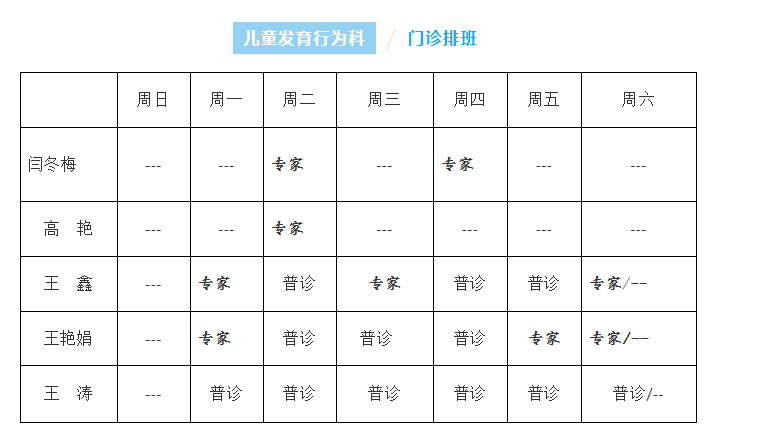 儿童发育行为科 / 门诊排班

|  | 周日 | 周一 | 周二 | 周三 | 周四 | 周五 | 周六 |
|---|---|---|---|---|---|---|---|
| 闫冬梅 | --- | --- | 专家 | --- | 专家 | --- | --- |
| 高 艳 | --- | --- | 专家 | --- | --- | --- | --- |
| 王 鑫 | --- | 专家 | 普诊 | 专家 | 普诊 | 普诊 | 专家/-- |
| 王艳娟 | --- | 专家 | 普诊 | 普诊 | 普诊 | 专家 | 专家/-- |
| 王 涛 | --- | 普诊 | 普诊 | 普诊 | 普诊 | 普诊 | 普诊/-- |